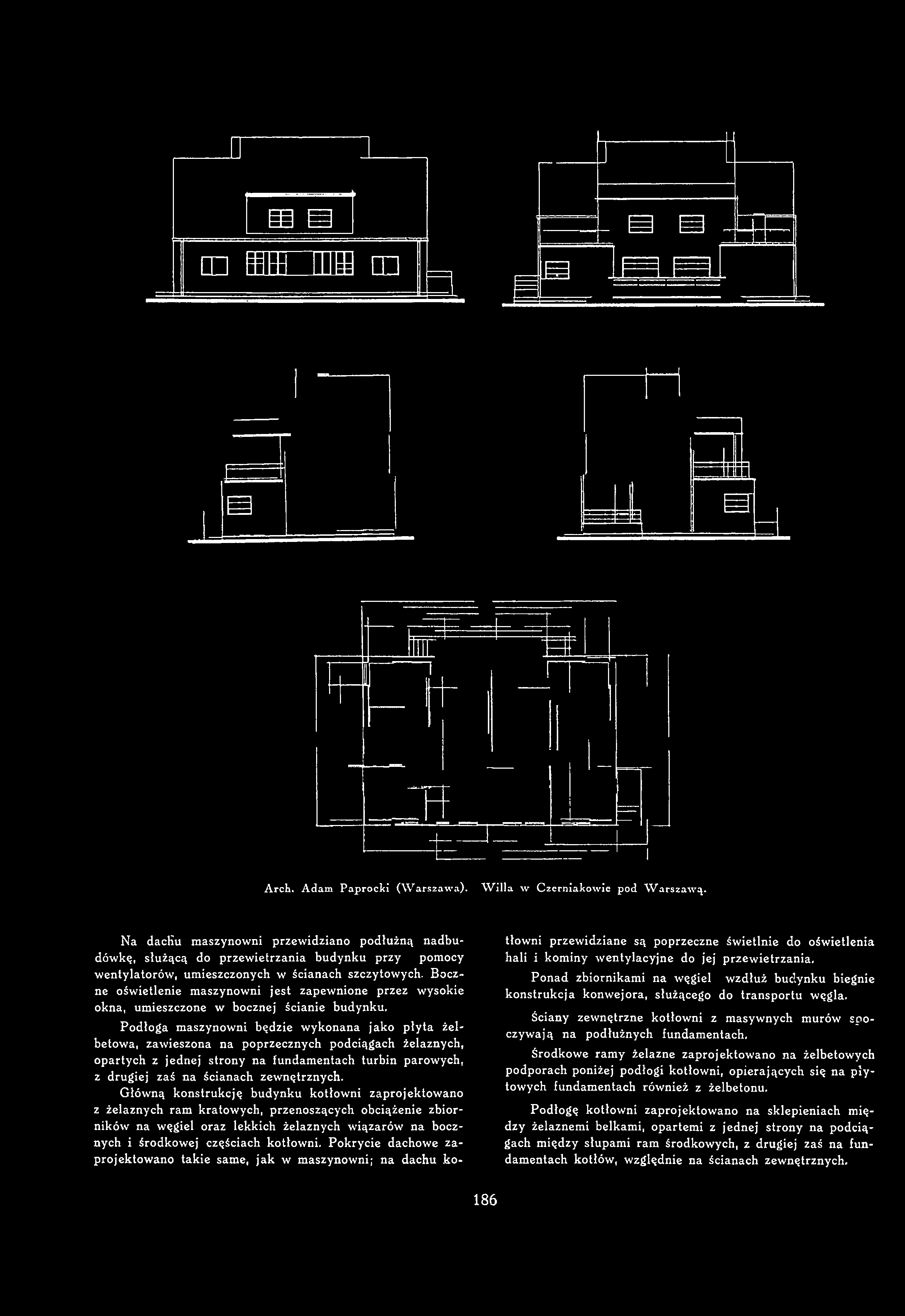 Arch. Adam Paprocki (Warszawa). Willa w Czerniakowie pod Warszawą.

Na dachu maszynowni przewidziano podłużną nadbudówkę, służącą do przewietrzania budynku przy pomocy wentylatorów, umieszczonych w ścianach szczytowych. Boczne oświetlenie maszynowni jest zapewnione przez wysokie okna, umieszczone w bocznej ścianie budynku.

Podłoga maszynowni będzie wykonana jako płyta żelbetowa, zawieszona na poprzecznych podciągach żelaznych, opartych z jednej strony na fundamentach turbin parowych, z drugiej zaś na ścianach zewnętrznych.

Główną konstrukcję budynku kotłowni zaprojektowano z żelaznych ram kratowych, przenoszących obciążenie zbiorników na węgiel oraz lekkich żelaznych wiązarów na bocznych i środkowej częściach kotłowni. Pokrycie dachowe zaprojektowano takie same, jak w maszynowni; na dachu kotłowni przewidziane są poprzeczne świetlnie do oświetlenia hali i kominy wentylacyjne do jej przewietrzania.

Ponad zbiornikami na węgiel wzdłuż budynku biegnie konstrukcja konwejora, służącego do transportu węgla.

Ściany zewnętrzne kotłowni z masywnych murów spoczywają na podłużnych fundamentach.

Środkowe ramy żelazne zaprojektowano na żelbetowych podporach poniżej podłogi kotłowni, opierających się na płytowych fundamentach również z żelbetonu.

Podłogę kotłowni zaprojektowano na sklepieniach między żelaznemi belkami, opartemi z jednej strony na podciągach między słupami ram środkowych, z drugiej zaś na fundamentach kotłów, względnie na ścianach zewnętrznych.

186